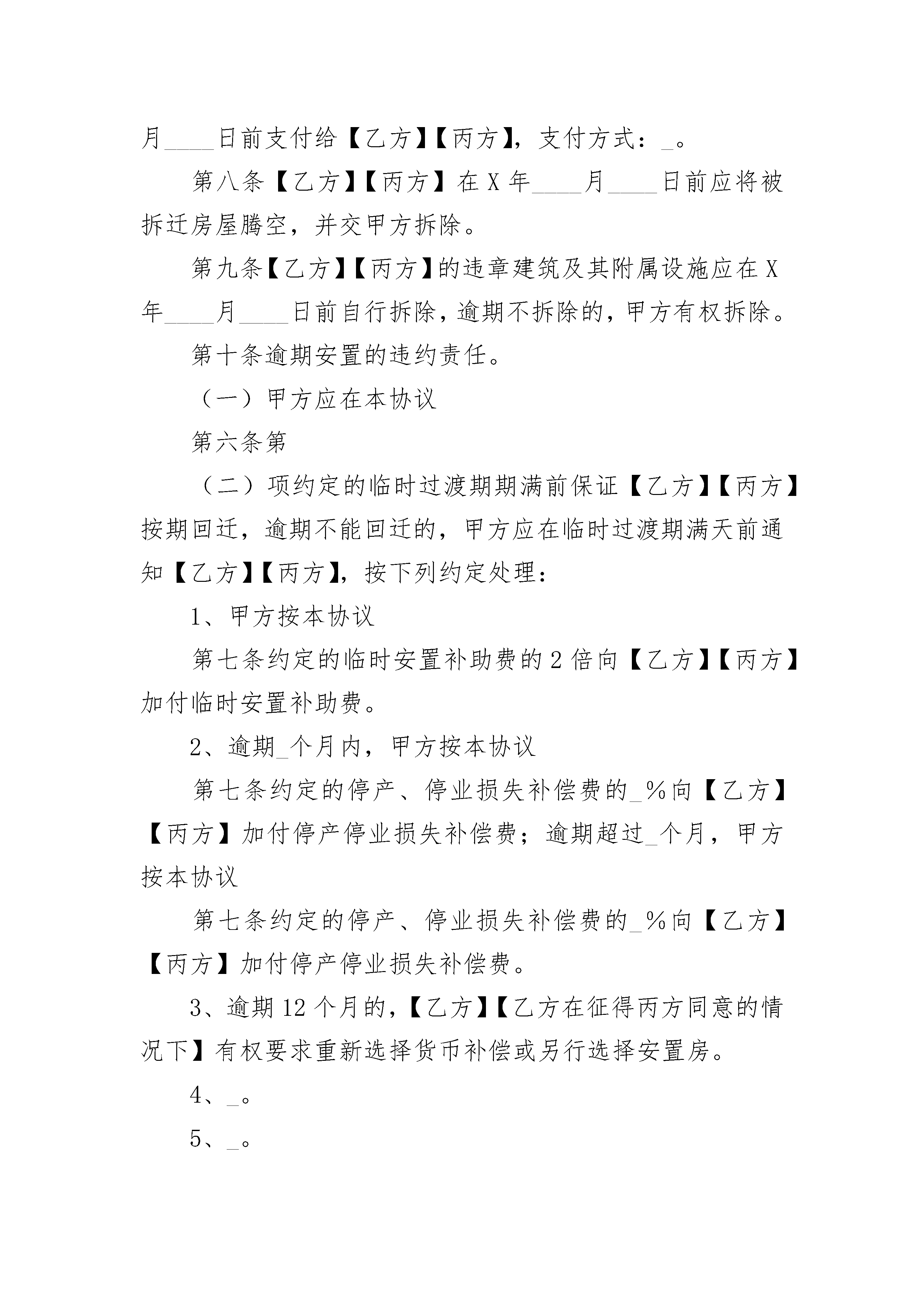 月____日前支付给【乙方】【丙方】，支付方式：_。

第八条【乙方】【丙方】在X年____月____日前应将被拆迁房屋腾空，并交甲方拆除。

第九条【乙方】【丙方】的违章建筑及其附属设施应在X年____月____日前自行拆除，逾期不拆除的，甲方有权拆除。

第十条逾期安置的违约责任。

（一）甲方应在本协议

第六条第

（二）项约定的临时过渡期期满前保证【乙方】【丙方】按期回迁，逾期不能回迁的，甲方应在临时过渡期满天前通知【乙方】【丙方】，按下列约定处理：

1、甲方按本协议

第七条约定的临时安置补助费的2倍向【乙方】【丙方】加付临时安置补助费。

2、逾期_个月内，甲方按本协议

第七条约定的停产、停业损失补偿费的_%向【乙方】【丙方】加付停产停业损失补偿费；逾期超过_个月，甲方按本协议

第七条约定的停产、停业损失补偿费的_%向【乙方】【丙方】加付停产停业损失补偿费。

3、逾期12个月的，【乙方】【乙方在征得丙方同意的情况下】有权要求重新选择货币补偿或另行选择安置房。

4、_。

5、_。